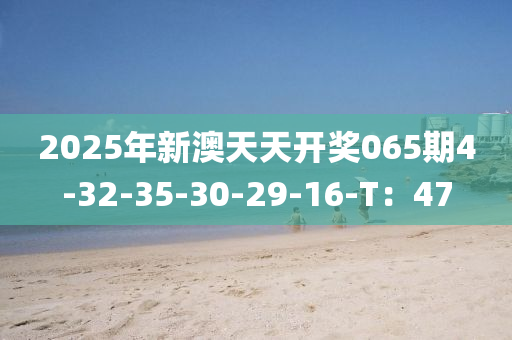 2025年新澳天天开奖065期4-32-35-30-29-16-T：47